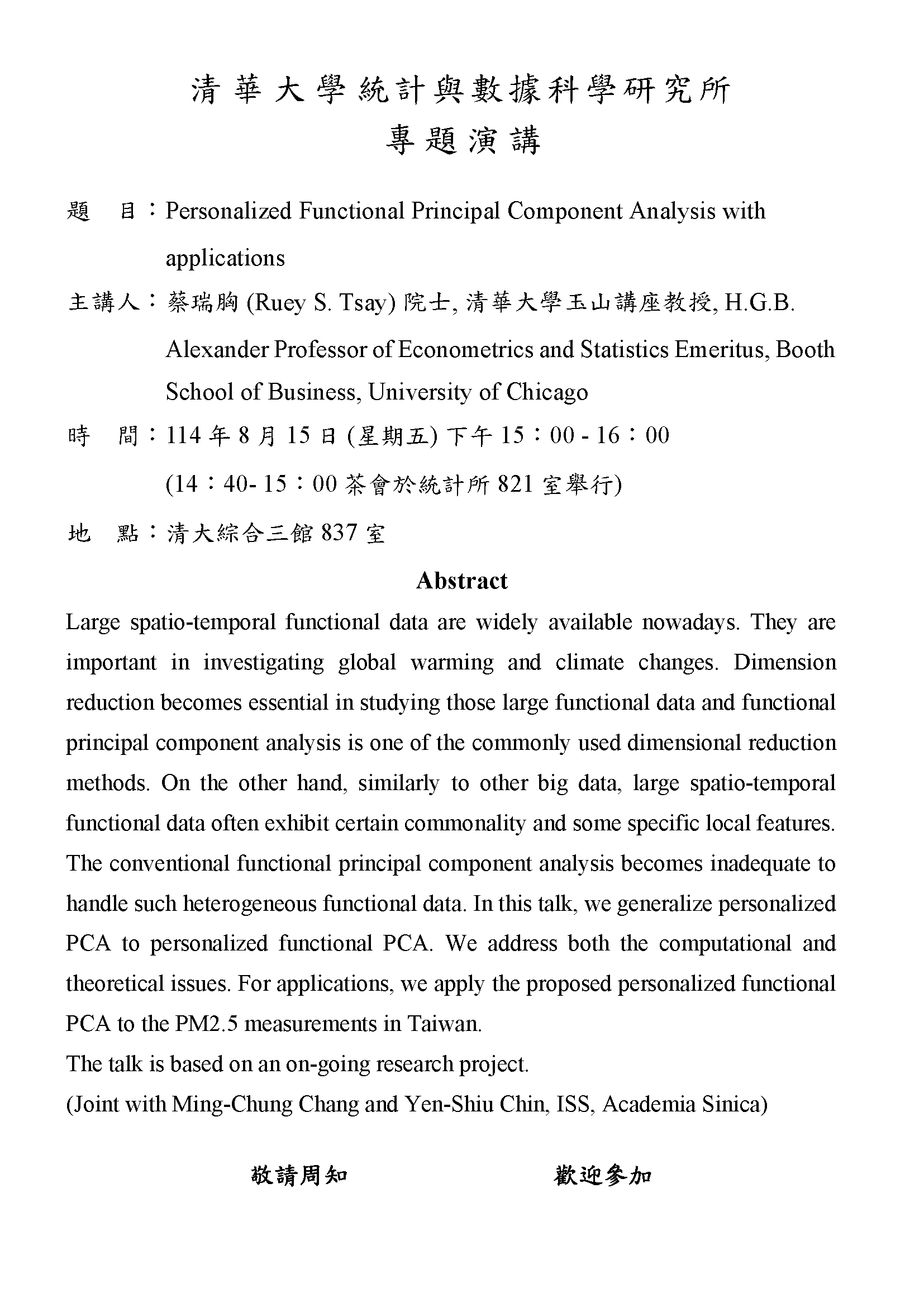 清華大學統計與數據科學研究所
專題演講

題　目：Personalized Functional Principal Component Analysis with applications

主講人：蔡瑞胸 (Ruey S. Tsay) 院士, 清華大學玉山講座教授, H.G.B. Alexander Professor of Econometrics and Statistics Emeritus, Booth School of Business, University of Chicago

時　間：114 年 8 月 15 日 (星期五) 下午 15：00 - 16：00
(14：40- 15：00 茶會於統計所 821 室舉行)

地　點：清大綜合三館 837 室

Abstract

Large spatio-temporal functional data are widely available nowadays. They are important in investigating global warming and climate changes. Dimension reduction becomes essential in studying those large functional data and functional principal component analysis is one of the commonly used dimensional reduction methods. On the other hand, similarly to other big data, large spatio-temporal functional data often exhibit certain commonality and some specific local features. The conventional functional principal component analysis becomes inadequate to handle such heterogeneous functional data. In this talk, we generalize personalized PCA to personalized functional PCA. We address both the computational and theoretical issues. For applications, we apply the proposed personalized functional PCA to the PM2.5 measurements in Taiwan.
The talk is based on an on-going research project.
(Joint with Ming-Chung Chang and Yen-Shiu Chin, ISS, Academia Sinica)

敬請周知　　歡迎參加